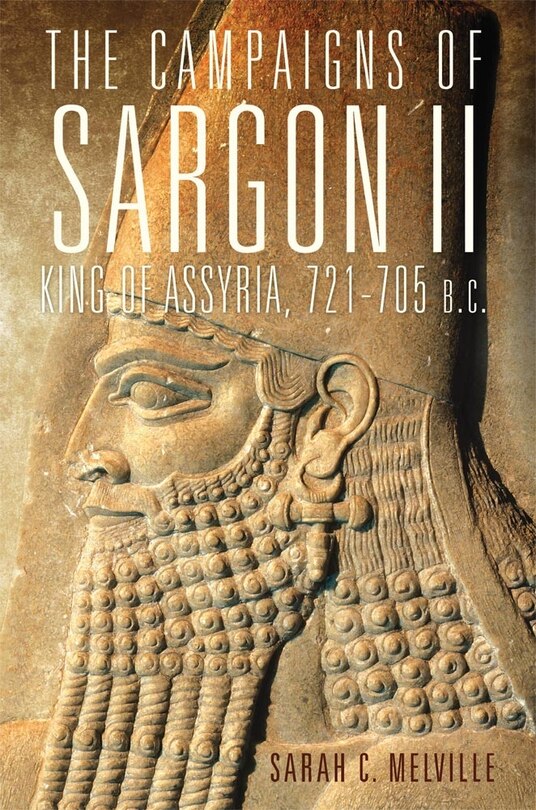 THE CAMPAIGNS OF
SARGON II
KING OF ASSYRIA, 721–705 B.C.

SARAH C. MELVILLE